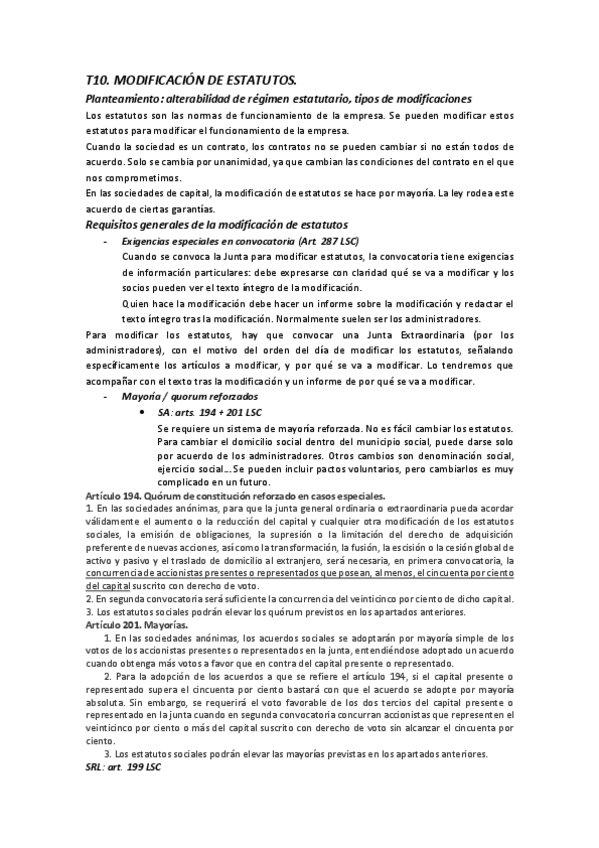 T10. MODIFICACIÓN DE ESTATUTOS.

Planteamiento: alterabilidad de régimen estatutario, tipos de modificaciones

Los estatutos son las normas de funcionamiento de la empresa. Se pueden modificar estos estatutos para modificar el funcionamiento de la empresa.

Cuando la sociedad es un contrato, los contratos no se pueden cambiar si no están todos de acuerdo. Solo se cambia por unanimidad, ya que cambian las condiciones del contrato en el que nos comprometimos.

En las sociedades de capital, la modificación de estatutos se hace por mayoría. La ley rodea este acuerdo de ciertas garantías.

Requisitos generales de la modificación de estatutos

- Exigencias especiales en convocatoria (Art. 287 LSC)

Cuando se convoca la Junta para modificar estatutos, la convocatoria tiene exigencias de información particulares: debe expresarse con claridad qué se va a modificar y los socios pueden ver el texto íntegro de la modificación.

Quien hace la modificación debe hacer un informe sobre la modificación y redactar el texto íntegro tras la modificación. Normalmente suelen ser los administradores.

Para modificar los estatutos, hay que convocar una Junta Extraordinaria (por los administradores), con el motivo del orden del día de modificar los estatutos, señalando específicamente los artículos a modificar, y por qué se va a modificar. Lo tendremos que acompañar con el texto tras la modificación y un informe de por qué se va a modificar.

- Mayoría / quorum reforzados

• SA: arts. 194 + 201 LSC

Se requiere un sistema de mayoría reforzada. No es fácil cambiar los estatutos. Para cambiar el domicilio social dentro del municipio social, puede darse solo por acuerdo de los administradores. Otros cambios son denominación social, ejercicio social… Se pueden incluir pactos voluntarios, pero cambiarlos es muy complicado en un futuro.

Artículo 194. Quórum de constitución reforzado en casos especiales.

1. En las sociedades anónimas, para que la junta general ordinaria o extraordinaria pueda acordar válidamente el aumento o la reducción del capital y cualquier otra modificación de los estatutos sociales, la emisión de obligaciones, la supresión o la limitación del derecho de adquisición preferente de nuevas acciones, así como la transformación, la fusión, la escisión o la cesión global de activo y pasivo y el traslado de domicilio al extranjero, será necesaria, en primera convocatoria, la concurrencia de accionistas presentes o representados que posean, al menos, el cincuenta por ciento del capital suscrito con derecho de voto.

2. En segunda convocatoria será suficiente la concurrencia del veinticinco por ciento de dicho capital.

3. Los estatutos sociales podrán elevar los quórum previstos en los apartados anteriores.

Artículo 201. Mayorías.

1. En las sociedades anónimas, los acuerdos sociales se adoptarán por mayoría simple de los votos de los accionistas presentes o representados en la junta, entendiéndose adoptado un acuerdo cuando obtenga más votos a favor que en contra del capital presente o representado.

2. Para la adopción de los acuerdos a que se refiere el artículo 194, si el capital presente o representado supera el cincuenta por ciento bastará con que el acuerdo se adopte por mayoría absoluta. Sin embargo, se requerirá el voto favorable de los dos tercios del capital presente o representado en la junta cuando en segunda convocatoria concurran accionistas que representen el veinticinco por ciento o más del capital suscrito con derecho de voto sin alcanzar el cincuenta por ciento.

3. Los estatutos sociales podrán elevar las mayorías previstas en los apartados anteriores.

SRL: art. 199 LSC